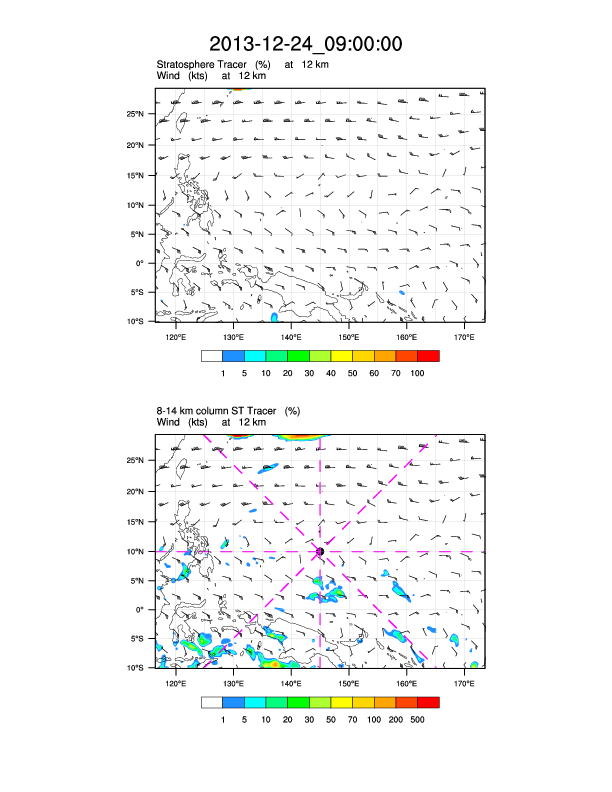 2013-12-24_09:00:00

Stratosphere Tracer (%) at 12 km
Wind (kts) at 12 km

25°N
20°N
15°N
10°N
5°N
0°
5°S
10°S

120°E 130°E 140°E 150°E 160°E 170°E

1 5 10 20 30 40 50 60 70 100

8-14 km column ST Tracer (%)
Wind (kts) at 12 km

25°N
20°N
15°N
10°N
5°N
0°
5°S
10°S

120°E 130°E 140°E 150°E 160°E 170°E

1 5 10 20 30 50 70 100 200 500